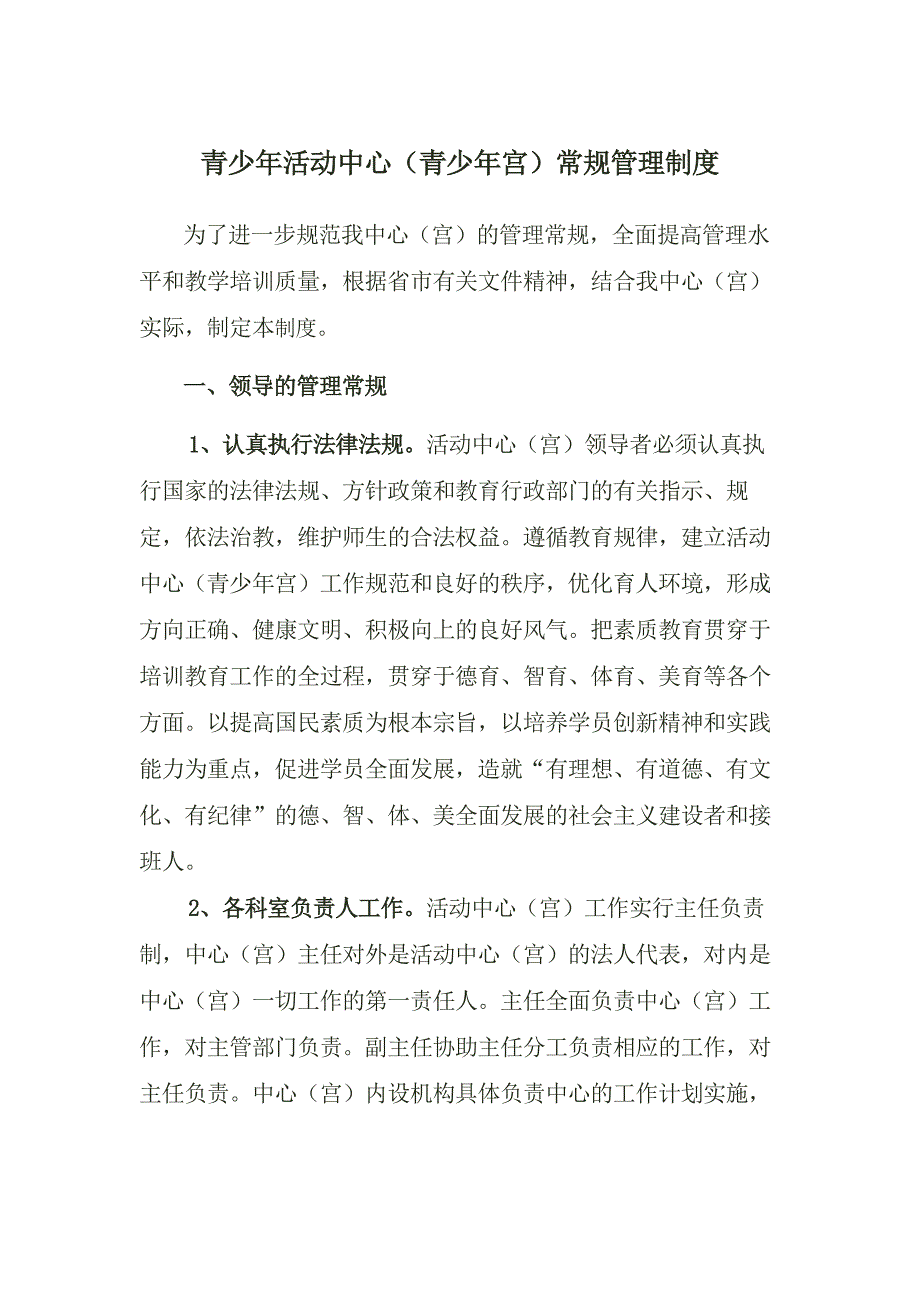 青少年活动中心（青少年宫）常规管理制度

为了进一步规范我中心（宫）的管理常规，全面提高管理水平和教学培训质量，根据省市有关文件精神，结合我中心（宫）实际，制定本制度。

一、领导的管理常规

1、认真执行法律法规。活动中心（宫）领导者必须认真执行国家的法律法规、方针政策和教育行政部门的有关指示、规定，依法治教，维护师生的合法权益。遵循教育规律，建立活动中心（青少年宫）工作规范和良好的秩序，优化育人环境，形成方向正确、健康文明、积极向上的良好风气。把素质教育贯穿于培训教育工作的全过程，贯穿于德育、智育、体育、美育等各个方面。以提高国民素质为根本宗旨，以培养学员创新精神和实践能力为重点，促进学员全面发展，造就“有理想、有道德、有文化、有纪律”的德、智、体、美全面发展的社会主义建设者和接班人。

2、各科室负责人工作。活动中心（宫）工作实行主任负责制，中心（宫）主任对外是活动中心（宫）的法人代表，对内是中心（宫）一切工作的第一责任人。主任全面负责中心（宫）工作，对主管部门负责。副主任协助主任分工负责相应的工作，对主任负责。中心（宫）内设机构具体负责中心的工作计划实施，